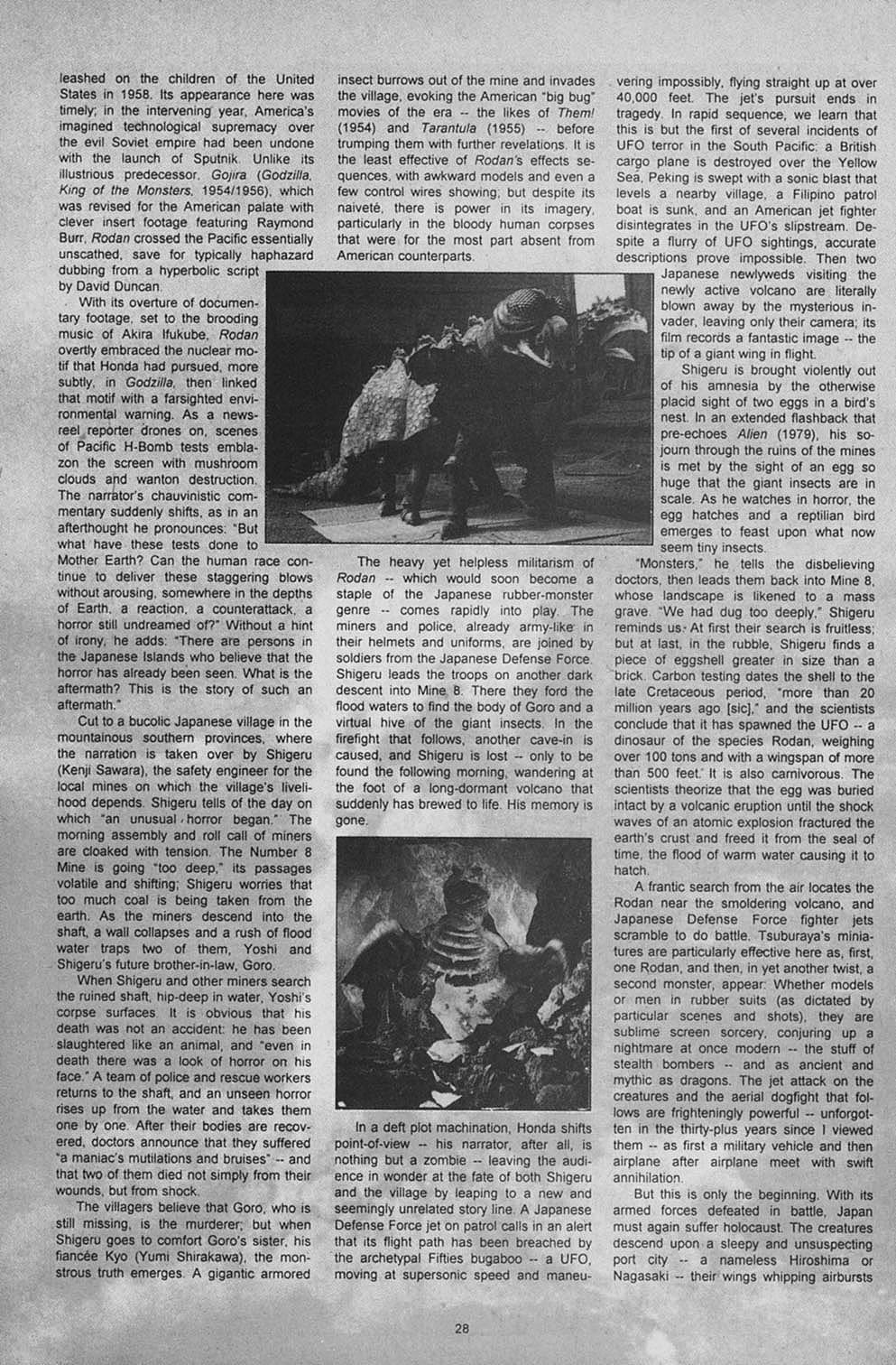 leashed on the children of the United States in 1958. Its appearance here was timely; in the intervening year, America's imagined technological supremacy over the evil Soviet empire had been undone with the launch of Sputnik. Unlike its illustrious predecessor, Gojira (Godzilla, King of the Monsters, 1954/1956), which was revised for the American palate with clever insert footage featuring Raymond Burr, Rodan crossed the Pacific essentially unscathed, save for typically haphazard dubbing from a hyperbolic script by David Duncan.

With its overture of documentary footage, set to the brooding music of Akira Ifukube, Rodan overtly embraced the nuclear motif that Honda had pursued, more subtly, in Godzilla, then linked that motif with a farsighted environmental warning. As a newsreel reporter drones on, scenes of Pacific H-Bomb tests emblazon the screen with mushroom clouds and wanton destruction. The narrator's chauvinistic commentary suddenly shifts, as in an afterthought he pronounces: "But what have these tests done to Mother Earth? Can the human race continue to deliver these staggering blows without arousing, somewhere in the depths of Earth, a reaction, a counterattack, a horror still undreamed of?" Without a hint of irony, he adds: "There are persons in the Japanese Islands who believe that the horror has already been seen. What is the aftermath? This is the story of such an aftermath."

Cut to a bucolic Japanese village in the mountainous southern provinces, where the narration is taken over by Shigeru (Kenji Sawara), the safety engineer for the local mines on which the village's livelihood depends. Shigeru tells of the day on which "an unusual horror began." The morning assembly and roll call of miners are cloaked with tension. The Number 8 Mine is going "too deep," its passages volatile and shifting; Shigeru worries that too much coal is being taken from the earth. As the miners descend into the shaft, a wall collapses and a rush of flood water traps two of them, Yoshi and Shigeru's future brother-in-law, Goro.

When Shigeru and other miners search the ruined shaft, hip-deep in water, Yoshi's corpse surfaces. It is obvious that his death was not an accident: he has been slaughtered like an animal, and "even in death there was a look of horror on his face." A team of police and rescue workers returns to the shaft, and an unseen horror rises up from the water and takes them one by one. After their bodies are recovered, doctors announce that they suffered "a maniac's mutilations and bruises" -- and that two of them died not simply from their wounds, but from shock.

The villagers believe that Goro, who is still missing, is the murderer; but when Shigeru goes to comfort Goro's sister, his fiancée Kyo (Yumi Shirakawa), the monstrous truth emerges. A gigantic armored insect burrows out of the mine and invades the village, evoking the American "big bug" movies of the era -- the likes of Them! (1954) and Tarantula (1955) -- before trumping them with further revelations. It is the least effective of Rodan's effects sequences, with awkward models and even a few control wires showing; but despite its naiveté, there is power in its imagery, particularly in the bloody human corpses that were for the most part absent from American counterparts.

The heavy yet helpless militarism of Rodan -- which would soon become a staple of the Japanese rubber-monster genre -- comes rapidly into play. The miners and police, already army-like in their helmets and uniforms, are joined by soldiers from the Japanese Defense Force. Shigeru leads the troops on another dark descent into Mine 8. There they ford the flood waters to find the body of Goro and a virtual hive of the giant insects. In the firefight that follows, another cave-in is caused, and Shigeru is lost -- only to be found the following morning, wandering at the foot of a long-dormant volcano that suddenly has brewed to life. His memory is gone.

In a deft plot machination, Honda shifts point-of-view -- his narrator, after all, is nothing but a zombie -- leaving the audience in wonder at the fate of both Shigeru and the village by leaping to a new and seemingly unrelated story line. A Japanese Defense Force jet on patrol calls in an alert that its flight path has been breached by the archetypal Fifties bugaboo -- a UFO, moving at supersonic speed and maneuvering impossibly, flying straight up at over 40,000 feet. The jet's pursuit ends in tragedy. In rapid sequence, we learn that this is but the first of several incidents of UFO terror in the South Pacific: a British cargo plane is destroyed over the Yellow Sea, Peking is swept with a sonic blast that levels a nearby village, a Filipino patrol boat is sunk, and an American jet fighter disintegrates in the UFO's slipstream. Despite a flurry of UFO sightings, accurate descriptions prove impossible. Then two Japanese newlyweds visiting the newly active volcano are literally blown away by the mysterious invader, leaving only their camera; its film records a fantastic image -- the tip of a giant wing in flight.

Shigeru is brought violently out of his amnesia by the otherwise placid sight of two eggs in a bird's nest. In an extended flashback that pre-echoes Alien (1979), his sojourn through the ruins of the mines is met by the sight of an egg so huge that the giant insects are in scale. As he watches in horror, the egg hatches and a reptilian bird emerges to feast upon what now seem tiny insects.

"Monsters," he tells the disbelieving doctors, then leads them back into Mine 8, whose landscape is likened to a mass grave. "We had dug too deeply," Shigeru reminds us. At first their search is fruitless; but at last, in the rubble, Shigeru finds a piece of eggshell greater in size than a brick. Carbon testing dates the shell to the late Cretaceous period, "more than 20 million years ago [sic]," and the scientists conclude that it has spawned the UFO -- a dinosaur of the species Rodan, weighing over 100 tons and with a wingspan of more than 500 feet. It is also carnivorous. The scientists theorize that the egg was buried intact by a volcanic eruption until the shock waves of an atomic explosion fractured the earth's crust and freed it from the seal of time, the flood of warm water causing it to hatch.

A frantic search from the air locates the Rodan near the smoldering volcano, and Japanese Defense Force fighter jets scramble to do battle. Tsuburaya's miniatures are particularly effective here as, first, one Rodan, and then, in yet another twist, a second monster, appear. Whether models or men in rubber suits (as dictated by particular scenes and shots), they are sublime screen sorcery, conjuring up a nightmare at once modern -- the stuff of stealth bombers -- and as ancient and mythic as dragons. The jet attack on the creatures and the aerial dogfight that follows are frighteningly powerful -- unforgotten in the thirty-plus years since I viewed them -- as first a military vehicle and then airplane after airplane meet with swift annihilation.

But this is only the beginning. With its armed forces defeated in battle, Japan must again suffer holocaust. The creatures descend upon a sleepy and unsuspecting port city -- a nameless Hiroshima or Nagasaki -- their wings whipping airbursts

28